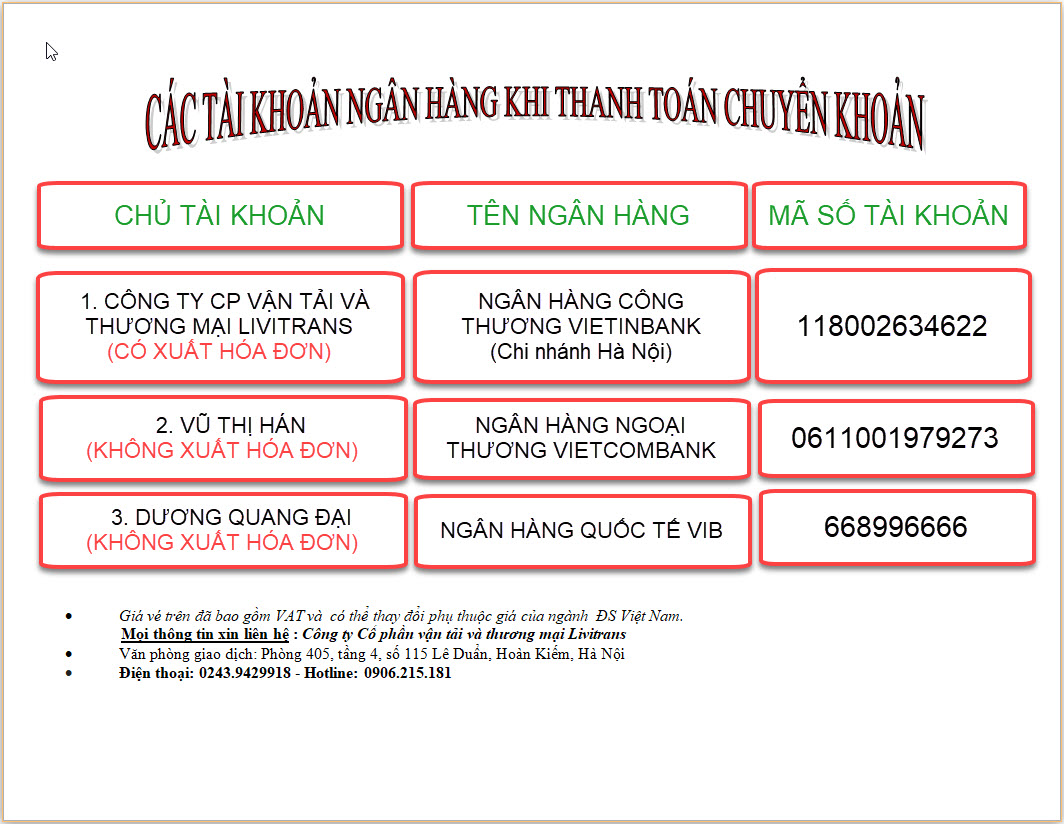 CÁC TÀI KHOẢN NGÂN HÀNG KHI THANH TOÁN CHUYỂN KHOẢN

| CHỦ TÀI KHOẢN | TÊN NGÂN HÀNG | MÃ SỐ TÀI KHOẢN |
|---|---|---|
| 1. CÔNG TY CP VẬN TẢI VÀ THƯƠNG MẠI LIVITRANS (CÓ XUẤT HÓA ĐƠN) | NGÂN HÀNG CÔNG THƯƠNG VIETINBANK (Chi nhánh Hà Nội) | 118002634622 |
| 2. VŨ THỊ HÁN (KHÔNG XUẤT HÓA ĐƠN) | NGÂN HÀNG NGOẠI THƯƠNG VIETCOMBANK | 0611001979273 |
| 3. DƯƠNG QUANG ĐẠI (KHÔNG XUẤT HÓA ĐƠN) | NGÂN HÀNG QUỐC TẾ VIB | 668996666 |

• Giá vé trên đã bao gồm VAT và có thể thay đổi phụ thuộc giá của ngành ĐS Việt Nam.
Mọi thông tin xin liên hệ : Công ty Cổ phần vận tải và thương mại Livitrans
• Văn phòng giao dịch: Phòng 405, tầng 4, số 115 Lê Duẩn, Hoàn Kiếm, Hà Nội
• Điện thoại: 0243.9429918 - Hotline: 0906.215.181